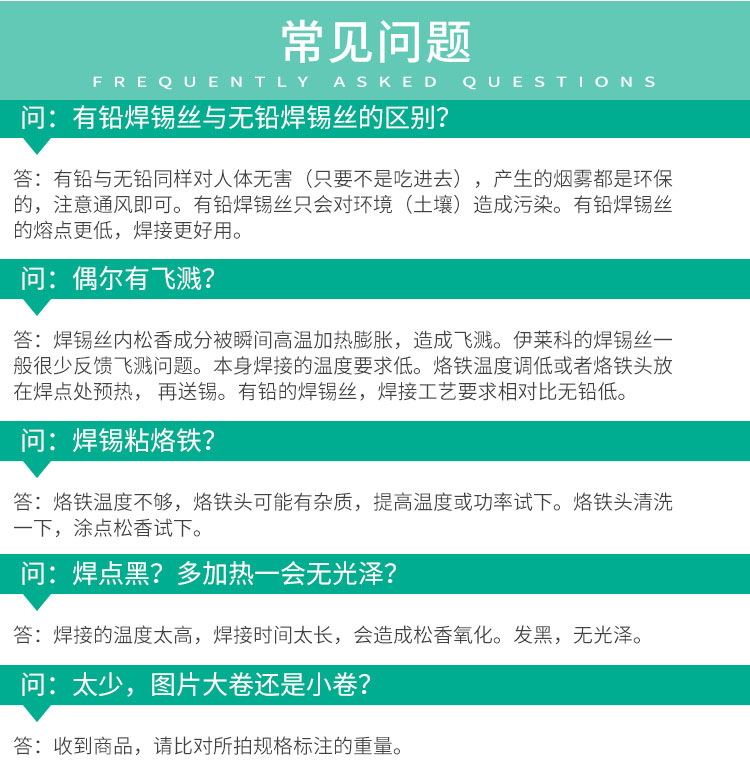 常见问题
FREQUENTLY ASKED QUESTIONS

问：有铅焊锡丝与无铅焊锡丝的区别？

答：有铅与无铅同样对人体无害（只要不是吃进去），产生的烟雾都是环保的，注意通风即可。有铅焊锡丝只会对环境（土壤）造成污染。有铅焊锡丝的熔点更低，焊接更好用。

问：偶尔有飞溅？

答：焊锡丝内松香成分被瞬间高温加热膨胀，造成飞溅。伊莱科的焊锡丝一般很少反馈飞溅问题。本身焊接的温度要求低。烙铁温度调低或者烙铁头放在焊点处预热， 再送锡。有铅的焊锡丝，焊接工艺要求相对比无铅低。

问：焊锡粘烙铁？

答：烙铁温度不够，烙铁头可能有杂质，提高温度或功率试下。烙铁头清洗一下，涂点松香试下。

问：焊点黑？多加热一会无光泽？

答：焊接的温度太高，焊接时间太长，会造成松香氧化。发黑，无光泽。

问：太少，图片大卷还是小卷？

答：收到商品，请比对所拍规格标注的重量。